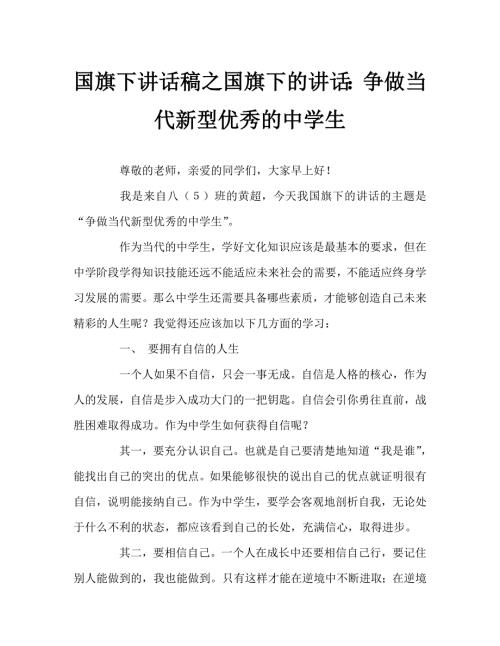 国旗下讲话稿之国旗下的讲话：争做当代新型优秀的中学生

尊敬的老师，亲爱的同学们，大家早上好！

我是来自八（5）班的黄超，今天我国旗下的讲话的主题是“争做当代新型优秀的中学生”。

作为当代的中学生，学好文化知识应该是最基本的要求，但在中学阶段学得知识技能还远不能适应未来社会的需要，不能适应终身学习发展的需要。那么中学生还需要具备哪些素质，才能够创造自己未来精彩的人生呢？我觉得还应该加以下几方面的学习：

一、 要拥有自信的人生

一个人如果不自信，只会一事无成。自信是人格的核心，作为人的发展，自信是步入成功大门的一把钥匙。自信会引你勇往直前，战胜困难取得成功。作为中学生如何获得自信呢？

其一，要充分认识自己。也就是自己要清楚地知道“我是谁”，能找出自己的突出的优点。如果能够很快的说出自己的优点就证明很有自信，说明能接纳自己。作为中学生，要学会客观地剖析自我，无论处于什么不利的状态，都应该看到自己的长处，充满信心，取得进步。

其二，要相信自己。一个人在成长中还要相信自己行，要记住别人能做到的，我也能做到。只有这样才能在逆境中不断进取；在逆境